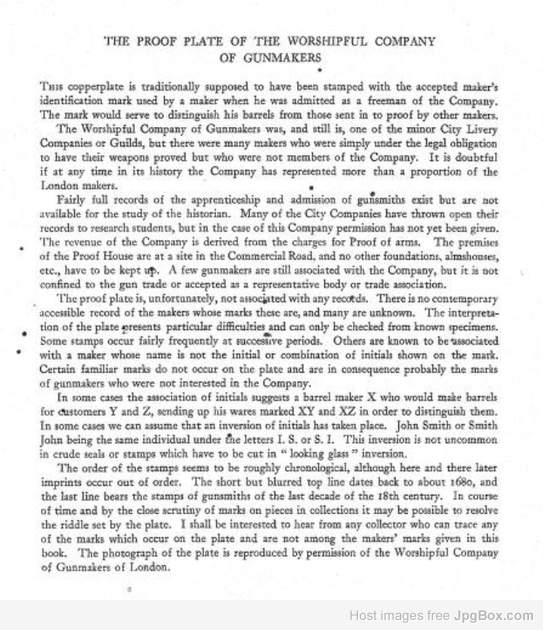 THE PROOF PLATE OF THE WORSHIPFUL COMPANY OF GUNMAKERS

This copperplate is traditionally supposed to have been stamped with the accepted maker's identification mark used by a maker when he was admitted as a freeman of the Company. The mark would serve to distinguish his barrels from those sent in to proof by other makers.

The Worshipful Company of Gunmakers was, and still is, one of the minor City Livery Companies or Guilds, but there were many makers who were simply under the legal obligation to have their weapons proved but who were not members of the Company. It is doubtful if at any time in its history the Company has represented more than a proportion of the London makers.

Fairly full records of the apprenticeship and admission of gunsmiths exist but are not available for the study of the historian. Many of the City Companies have thrown open their records to research students, but in the case of this Company permission has not yet been given. The revenue of the Company is derived from the charges for Proof of arms. The premises of the Proof House are at a site in the Commercial Road, and no other foundations, almshouses, etc., have to be kept up. A few gunmakers are still associated with the Company, but it is not confined to the gun trade or accepted as a representative body or trade association.

The proof plate is, unfortunately, not associated with any records. There is no contemporary accessible record of the makers whose marks these are, and many are unknown. The interpretation of the plate presents particular difficulties and can only be checked from known specimens. Some stamps occur fairly frequently at successive periods. Others are known to be associated with a maker whose name is not the initial or combination of initials shown on the mark. Certain familiar marks do not occur on the plate and are in consequence probably the marks of gunmakers who were not interested in the Company.

In some cases the association of initials suggests a barrel maker X who would make barrels for customers Y and Z, sending up his wares marked XY and XZ in order to distinguish them. In some cases we can assume that an inversion of initials has taken place. John Smith or Smith John being the same individual under the letters I. S. or S. I. This inversion is not uncommon in crude seals or stamps which have to be cut in " looking glass " inversion.

The order of the stamps seems to be roughly chronological, although here and there later imprints occur out of order. The short but blurred top line dates back to about 1680, and the last line bears the stamps of gunsmiths of the last decade of the 18th century. In course of time and by the close scrutiny of marks on pieces in collections it may be possible to resolve the riddle set by the plate. I shall be interested to hear from any collector who can trace any of the marks which occur on the plate and are not among the makers' marks given in this book. The photograph of the plate is reproduced by permission of the Worshipful Company of Gunmakers of London.

Host images free JpgBox.com